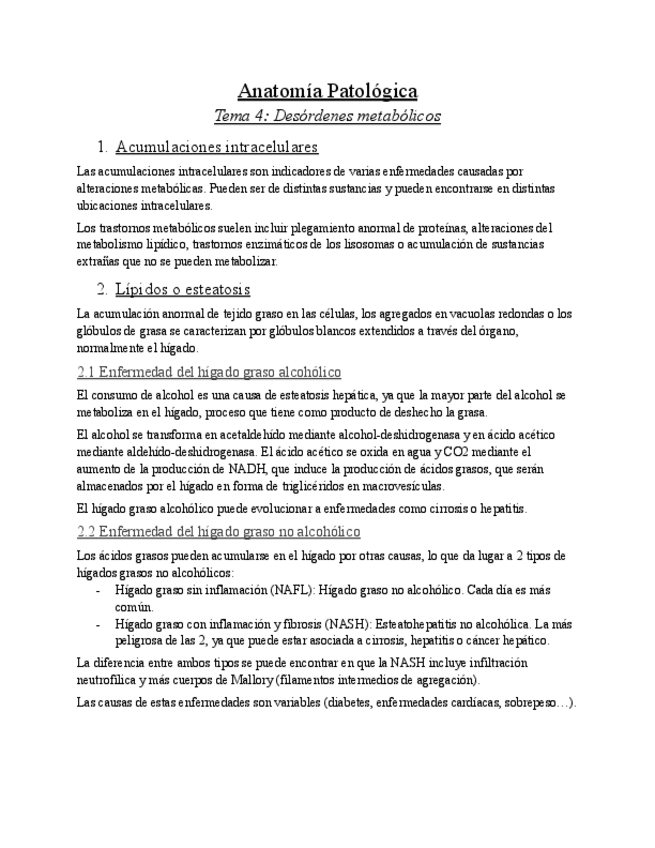 Anatomía Patológica

Tema 4: Desórdenes metabólicos

1. Acumulaciones intracelulares

Las acumulaciones intracelulares son indicadores de varias enfermedades causadas por alteraciones metabólicas. Pueden ser de distintas sustancias y pueden encontrarse en distintas ubicaciones intracelulares.

Los trastornos metabólicos suelen incluir plegamiento anormal de proteínas, alteraciones del metabolismo lipídico, trastornos enzimáticos de los lisosomas o acumulación de sustancias extrañas que no se pueden metabolizar.

2. Lípidos o esteatosis

La acumulación anormal de tejido graso en las células, los agregados en vacuolas redondas o los glóbulos de grasa se caracterizan por glóbulos blancos extendidos a través del órgano, normalmente el hígado.

2.1 Enfermedad del hígado graso alcohólico

El consumo de alcohol es una causa de esteatosis hepática, ya que la mayor parte del alcohol se metaboliza en el hígado, proceso que tiene como producto de deshecho la grasa.

El alcohol se transforma en acetaldehído mediante alcohol-deshidrogenasa y en ácido acético mediante aldehído-deshidrogenasa. El ácido acético se oxida en agua y CO2 mediante el aumento de la producción de NADH, que induce la producción de ácidos grasos, que serán almacenados por el hígado en forma de triglicéridos en macrovesículas.

El hígado graso alcohólico puede evolucionar a enfermedades como cirrosis o hepatitis.

2.2 Enfermedad del hígado graso no alcohólico

Los ácidos grasos pueden acumularse en el hígado por otras causas, lo que da lugar a 2 tipos de hígados grasos no alcohólicos:
- Hígado graso sin inflamación (NAFL): Hígado graso no alcohólico. Cada día es más común.
- Hígado graso con inflamación y fibrosis (NASH): Esteatohepatitis no alcohólica. La más peligrosa de las 2, ya que puede estar asociada a cirrosis, hepatitis o cáncer hepático.

La diferencia entre ambos tipos se puede encontrar en que la NASH incluye infiltración neutrofílica y más cuerpos de Mallory (filamentos intermedios de agregación).

Las causas de estas enfermedades son variables (diabetes, enfermedades cardiacas, sobrepeso…).